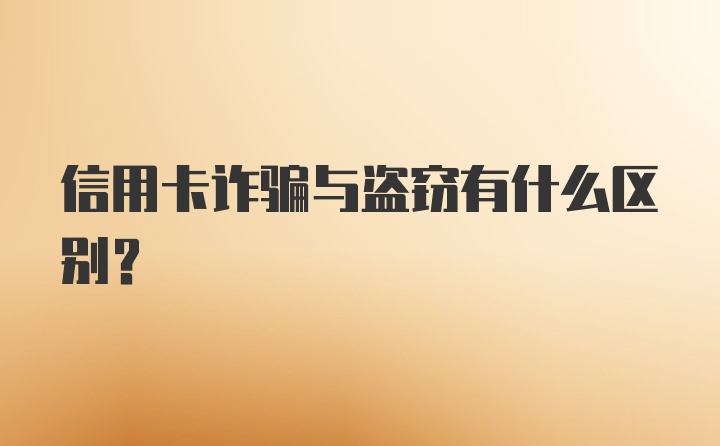 信用卡诈骗与盗窃有什么区别？